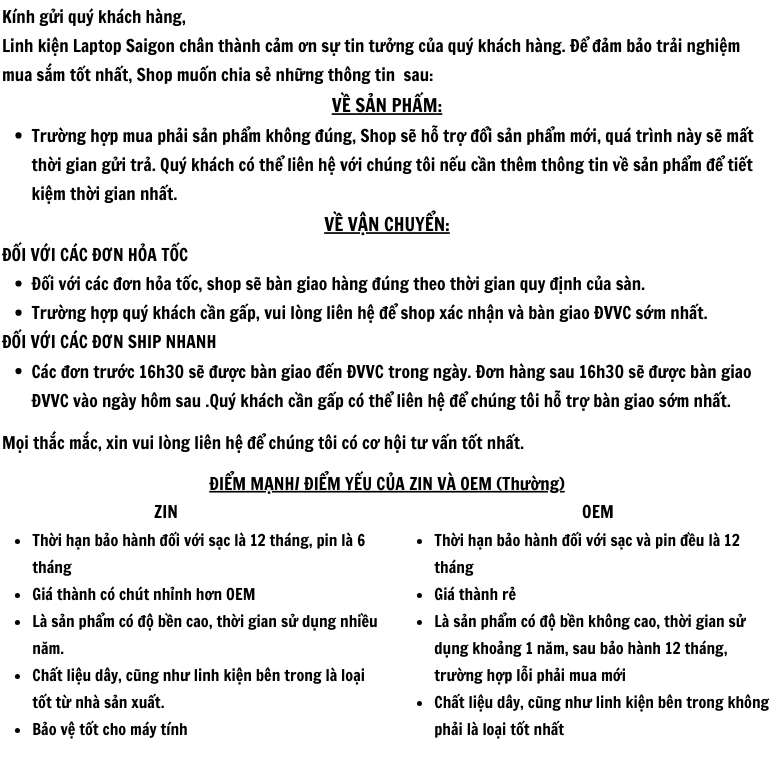 Kính gửi quý khách hàng,
Linh kiện Laptop Saigon chân thành cảm ơn sự tin tưởng của quý khách hàng. Để đảm bảo trải nghiệm mua sắm tốt nhất, Shop muốn chia sẻ những thông tin sau:

VỀ SẢN PHẨM:

• Trường hợp mua phải sản phẩm không đúng, Shop sẽ hỗ trợ đổi sản phẩm mới, quá trình này sẽ mất thời gian gửi trả. Quý khách có thể liên hệ với chúng tôi nếu cần thêm thông tin về sản phẩm để tiết kiệm thời gian nhất.

VỀ VẬN CHUYỂN:

ĐỐI VỚI CÁC ĐƠN HỎA TỐC
• Đối với các đơn hỏa tốc, shop sẽ bàn giao hàng đúng theo thời gian quy định của sàn.
• Trường hợp quý khách cần gấp, vui lòng liên hệ để shop xác nhận và bàn giao ĐVVC sớm nhất.

ĐỐI VỚI CÁC ĐƠN SHIP NHANH
• Các đơn trước 16h30 sẽ được bàn giao đến ĐVVC trong ngày. Đơn hàng sau 16h30 sẽ được bàn giao ĐVVC vào ngày hôm sau .Quý khách cần gấp có thể liên hệ để chúng tôi hỗ trợ bàn giao sớm nhất.

Mọi thắc mắc, xin vui lòng liên hệ để chúng tôi có cơ hội tư vấn tốt nhất.

ĐIỂM MẠNH/ ĐIỂM YẾU CỦA ZIN VÀ OEM (Thường)

ZIN
• Thời hạn bảo hành đối với sạc là 12 tháng, pin là 6 tháng
• Giá thành có chút nhỉnh hơn OEM
• Là sản phẩm có độ bền cao, thời gian sử dụng nhiều năm.
• Chất liệu dây, cũng như linh kiện bên trong là loại tốt từ nhà sản xuất.
• Bảo vệ tốt cho máy tính

OEM
• Thời hạn bảo hành đối với sạc và pin đều là 12 tháng
• Giá thành rẻ
• Là sản phẩm có độ bền không cao, thời gian sử dụng khoảng 1 năm, sau bảo hành 12 tháng, trường hợp lỗi phải mua mới
• Chất liệu dây, cũng như linh kiện bên trong không phải là loại tốt nhất